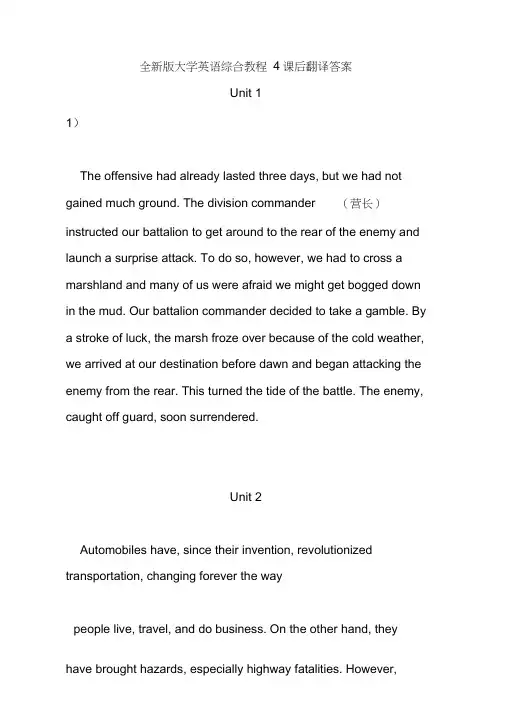 全新版大学英语综合教程 4 课后翻译答案

Unit 1

1）

The offensive had already lasted three days, but we had not gained much ground. The division commander （营长） instructed our battalion to get around to the rear of the enemy and launch a surprise attack. To do so, however, we had to cross a marshland and many of us were afraid we might get bogged down in the mud. Our battalion commander decided to take a gamble. By a stroke of luck, the marsh froze over because of the cold weather, we arrived at our destination before dawn and began attacking the enemy from the rear. This turned the tide of the battle. The enemy, caught off guard, soon surrendered.

Unit 2

Automobiles have, since their invention, revolutionized transportation, changing forever the way

people live, travel, and do business. On the other hand, they

have brought hazards, especially highway fatalities. However,